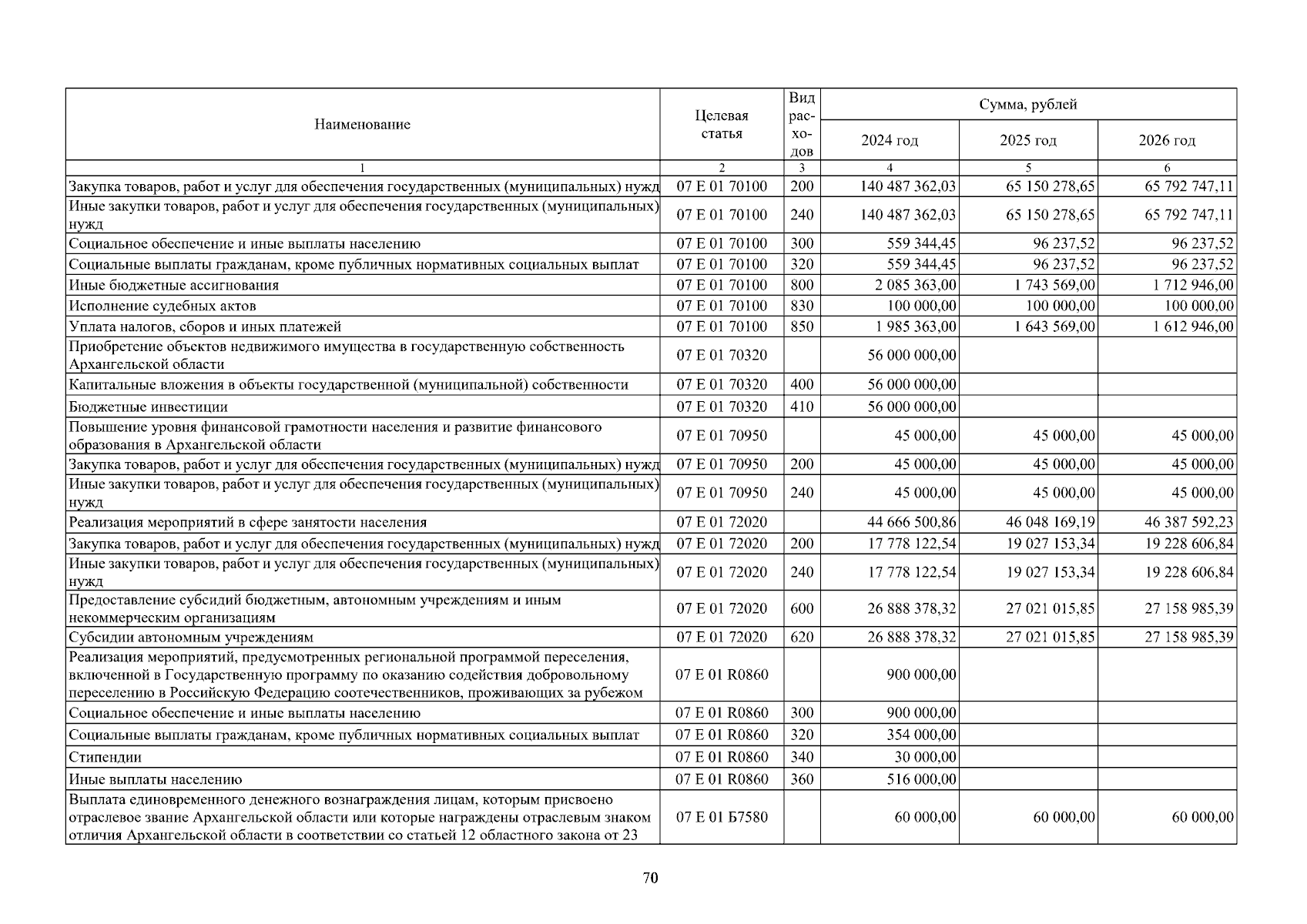 | Наименование | Целевая статья | Вид расходов | Сумма, рублей |  |  |
|---|---|---|---|---|---|
|  |  |  | 2024 год | 2025 год | 2026 год |
| 1 | 2 | 3 | 4 | 5 | 6 |
| Закупка товаров, работ и услуг для обеспечения государственных (муниципальных) нужд | 07 Е 01 70100 | 200 | 140 487 362,03 | 65 150 278,65 | 65 792 747,11 |
| Иные закупки товаров, работ и услуг для обеспечения государственных (муниципальных) нужд | 07 Е 01 70100 | 240 | 140 487 362,03 | 65 150 278,65 | 65 792 747,11 |
| Социальное обеспечение и иные выплаты населению | 07 Е 01 70100 | 300 | 559 344,45 | 96 237,52 | 96 237,52 |
| Социальные выплаты гражданам, кроме публичных нормативных социальных выплат | 07 Е 01 70100 | 320 | 559 344,45 | 96 237,52 | 96 237,52 |
| Иные бюджетные ассигнования | 07 Е 01 70100 | 800 | 2 085 363,00 | 1 743 569,00 | 1 712 946,00 |
| Исполнение судебных актов | 07 Е 01 70100 | 830 | 100 000,00 | 100 000,00 | 100 000,00 |
| Уплата налогов, сборов и иных платежей | 07 Е 01 70100 | 850 | 1 985 363,00 | 1 643 569,00 | 1 612 946,00 |
| Приобретение объектов недвижимого имущества в государственную собственность Архангельской области | 07 Е 01 70320 |  | 56 000 000,00 |  |  |
| Капитальные вложения в объекты государственной (муниципальной) собственности | 07 Е 01 70320 | 400 | 56 000 000,00 |  |  |
| Бюджетные инвестиции | 07 Е 01 70320 | 410 | 56 000 000,00 |  |  |
| Повышение уровня финансовой грамотности населения и развитие финансового образования в Архангельской области | 07 Е 01 70950 |  | 45 000,00 | 45 000,00 | 45 000,00 |
| Закупка товаров, работ и услуг для обеспечения государственных (муниципальных) нужд | 07 Е 01 70950 | 200 | 45 000,00 | 45 000,00 | 45 000,00 |
| Иные закупки товаров, работ и услуг для обеспечения государственных (муниципальных) нужд | 07 Е 01 70950 | 240 | 45 000,00 | 45 000,00 | 45 000,00 |
| Реализация мероприятий в сфере занятости населения | 07 Е 01 72020 |  | 44 666 500,86 | 46 048 169,19 | 46 387 592,23 |
| Закупка товаров, работ и услуг для обеспечения государственных (муниципальных) нужд | 07 Е 01 72020 | 200 | 17 778 122,54 | 19 027 153,34 | 19 228 606,84 |
| Иные закупки товаров, работ и услуг для обеспечения государственных (муниципальных) нужд | 07 Е 01 72020 | 240 | 17 778 122,54 | 19 027 153,34 | 19 228 606,84 |
| Предоставление субсидий бюджетным, автономным учреждениям и иным некоммерческим организациям | 07 Е 01 72020 | 600 | 26 888 378,32 | 27 021 015,85 | 27 158 985,39 |
| Субсидии автономным учреждениям | 07 Е 01 72020 | 620 | 26 888 378,32 | 27 021 015,85 | 27 158 985,39 |
| Реализация мероприятий, предусмотренных региональной программой переселения, включенной в Государственную программу по оказанию содействия добровольному переселению в Российскую Федерацию соотечественников, проживающих за рубежом | 07 Е 01 R0860 |  | 900 000,00 |  |  |
| Социальное обеспечение и иные выплаты населению | 07 Е 01 R0860 | 300 | 900 000,00 |  |  |
| Социальные выплаты гражданам, кроме публичных нормативных социальных выплат | 07 Е 01 R0860 | 320 | 354 000,00 |  |  |
| Стипендии | 07 Е 01 R0860 | 340 | 30 000,00 |  |  |
| Иные выплаты населению | 07 Е 01 R0860 | 360 | 516 000,00 |  |  |
| Выплата единовременного денежного вознаграждения лицам, которым присвоено отраслевое звание Архангельской области или которые награждены отраслевым знаком отличия Архангельской области в соответствии со статьей 12 областного закона от 23 | 07 Е 01 Б7580 |  | 60 000,00 | 60 000,00 | 60 000,00 |

70